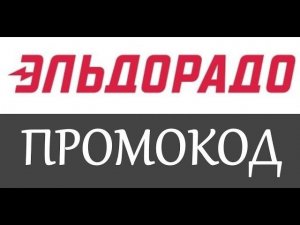 ЭЛЬДОРАДО

ПРОМОКОД